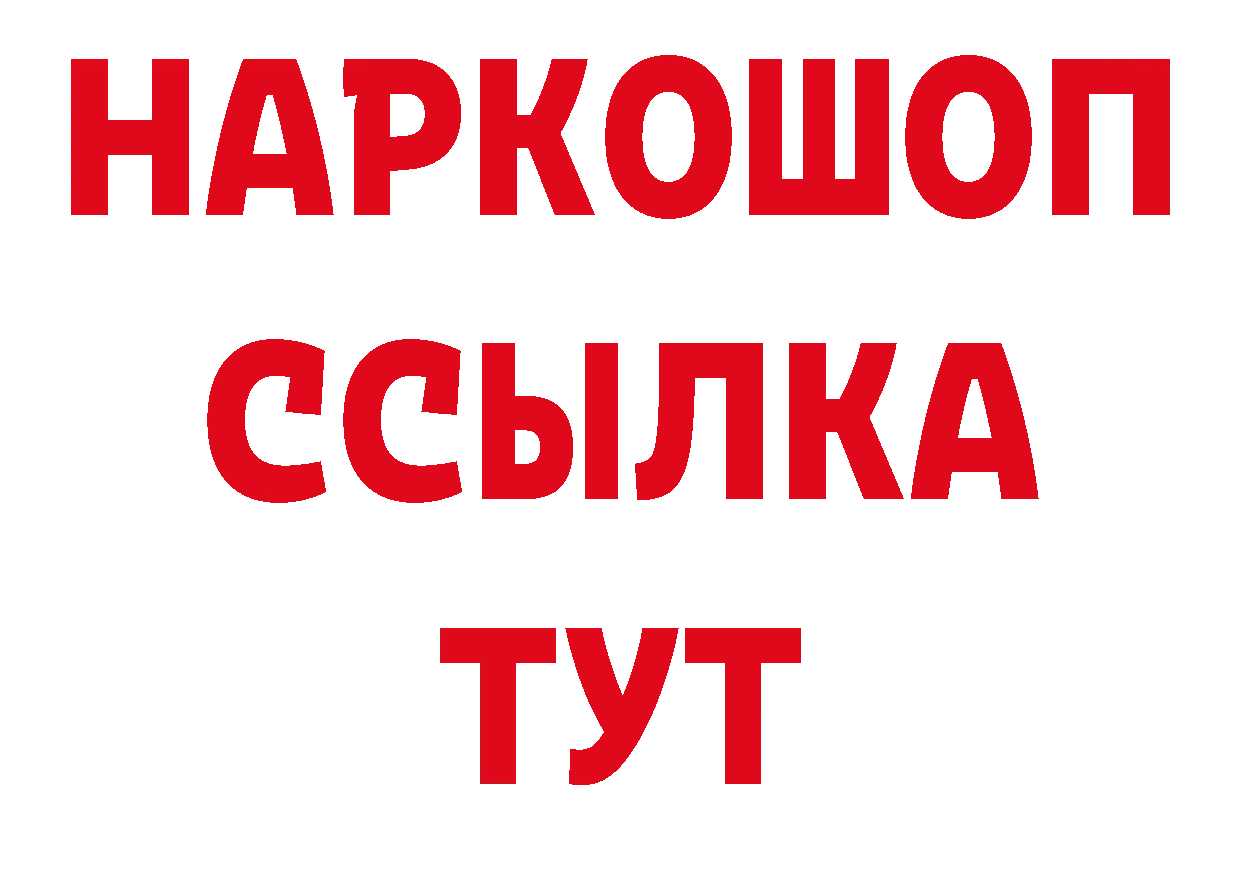 НАРКОШОП
ССЫЛКА
ТУТ